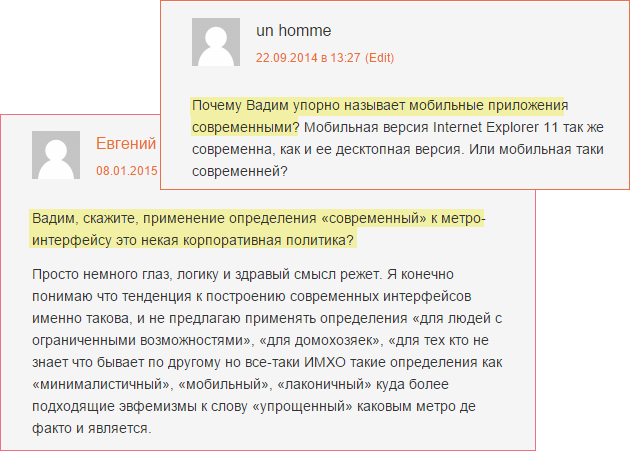 un homme

22.09.2014 в 13:27 (Edit)

Почему Вадим упорно называет мобильные приложения современными? Мобильная версия Internet Explorer 11 так же современна, как и ее десктопная версия. Или мобильная таки современней?

Евгений

08.01.2015

Вадим, скажите, применение определения «современный» к метро-интерфейсу это некая корпоративная политика?

Просто немного глаз, логику и здравый смысл режет. Я конечно понимаю что тенденция к построению современных интерфейсов именно такова, и не предлагаю применять определения «для людей с ограниченными возможностями», «для домохозяек», «для тех кто не знает что бывает по другому но все-таки ИМХО такие определения как «минималистичный», «мобильный», «лаконичный» куда более подходящие эвфемизмы к слову «упрощенный» каковым метро де факто и является.